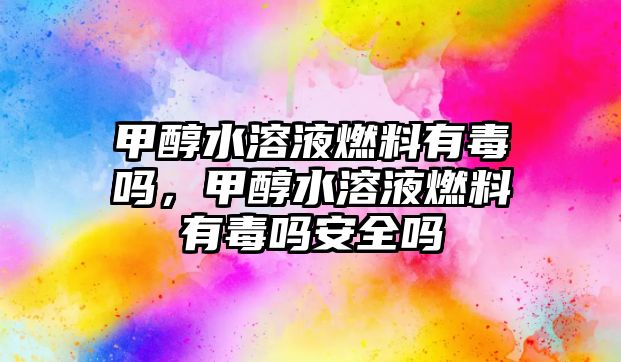 甲醇水溶液燃料有毒吗，甲醇水溶液燃料有毒吗安全吗